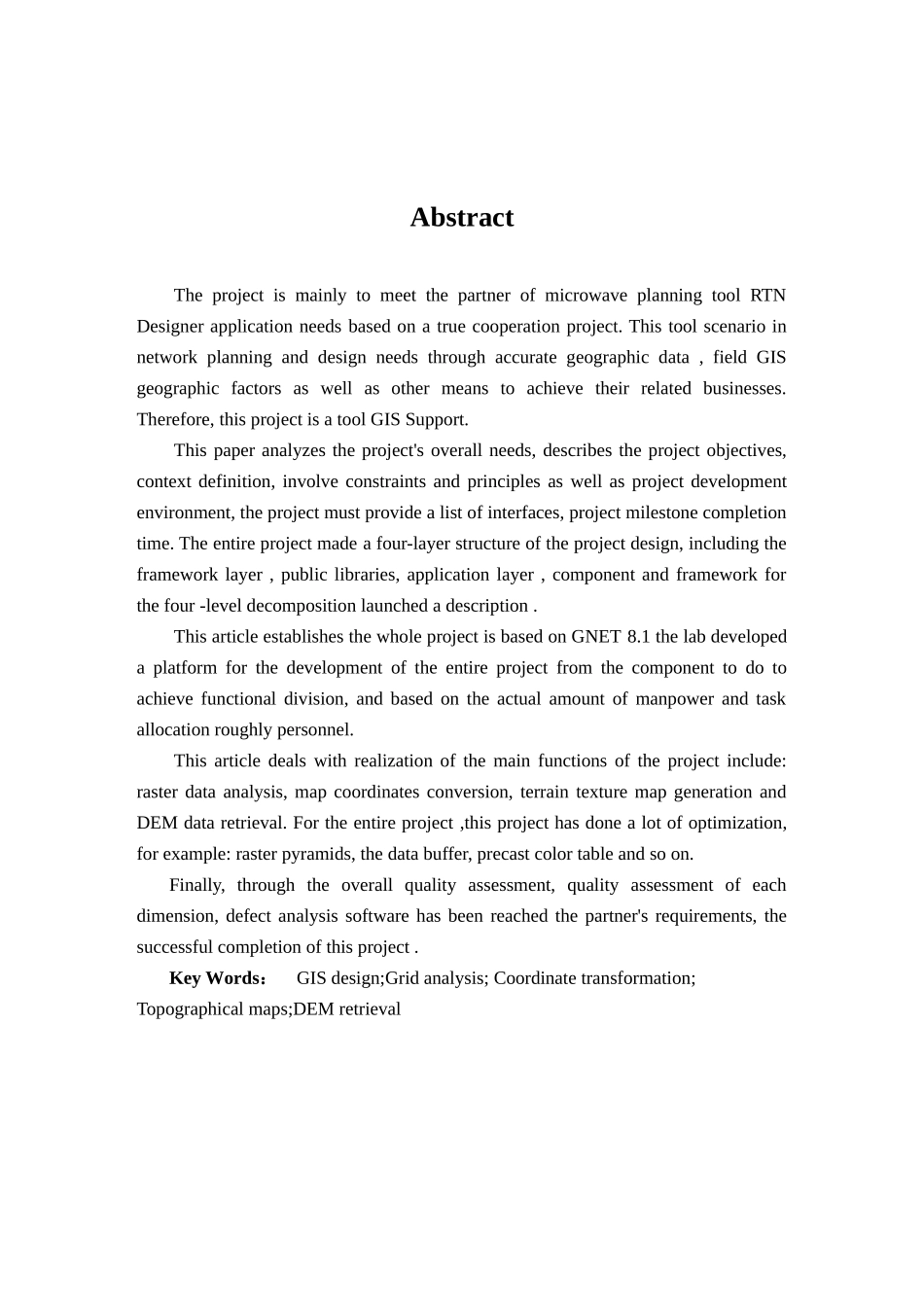 Abstract

The project is mainly to meet the partner of microwave planning tool RTN Designer application needs based on a true cooperation project. This tool scenario in network planning and design needs through accurate geographic data , field GIS geographic factors as well as other means to achieve their related businesses. Therefore, this project is a tool GIS Support.

This paper analyzes the project's overall needs, describes the project objectives, context definition, involve constraints and principles as well as project development environment, the project must provide a list of interfaces, project milestone completion time. The entire project made a four-layer structure of the project design, including the framework layer , public libraries, application layer , component and framework for the four -level decomposition launched a description .

This article establishes the whole project is based on GNET 8.1 the lab developed a platform for the development of the entire project from the component to do to achieve functional division, and based on the actual amount of manpower and task allocation roughly personnel.

This article deals with realization of the main functions of the project include: raster data analysis, map coordinates conversion, terrain texture map generation and DEM data retrieval. For the entire project ,this project has done a lot of optimization, for example: raster pyramids, the data buffer, precast color table and so on.

Finally, through the overall quality assessment, quality assessment of each dimension, defect analysis software has been reached the partner's requirements, the successful completion of this project .

Key Words： GIS design;Grid analysis; Coordinate transformation; Topographical maps;DEM retrieval